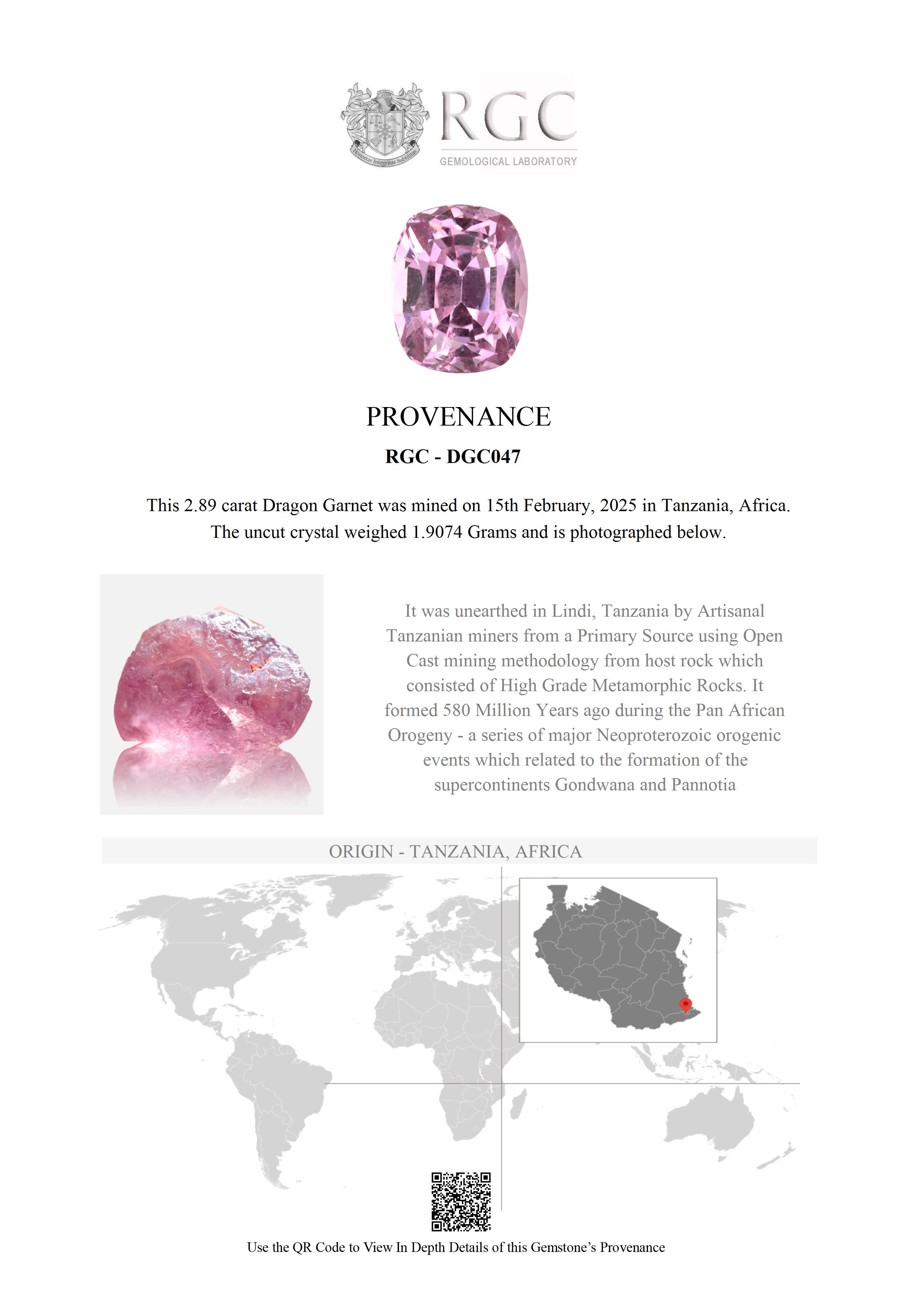 Honestas Integritas Subtilitas

RGC

GEMOLOGICAL LABORATORY

PROVENANCE

RGC - DGC047

This 2.89 carat Dragon Garnet was mined on 15th February, 2025 in Tanzania, Africa. The uncut crystal weighed 1.9074 Grams and is photographed below.

It was unearthed in Lindi, Tanzania by Artisanal Tanzanian miners from a Primary Source using Open Cast mining methodology from host rock which consisted of High Grade Metamorphic Rocks. It formed 580 Million Years ago during the Pan African Orogeny - a series of major Neoproterozoic orogenic events which related to the formation of the supercontinents Gondwana and Pannotia

ORIGIN - TANZANIA, AFRICA

Use the QR Code to View In Depth Details of this Gemstone's Provenance